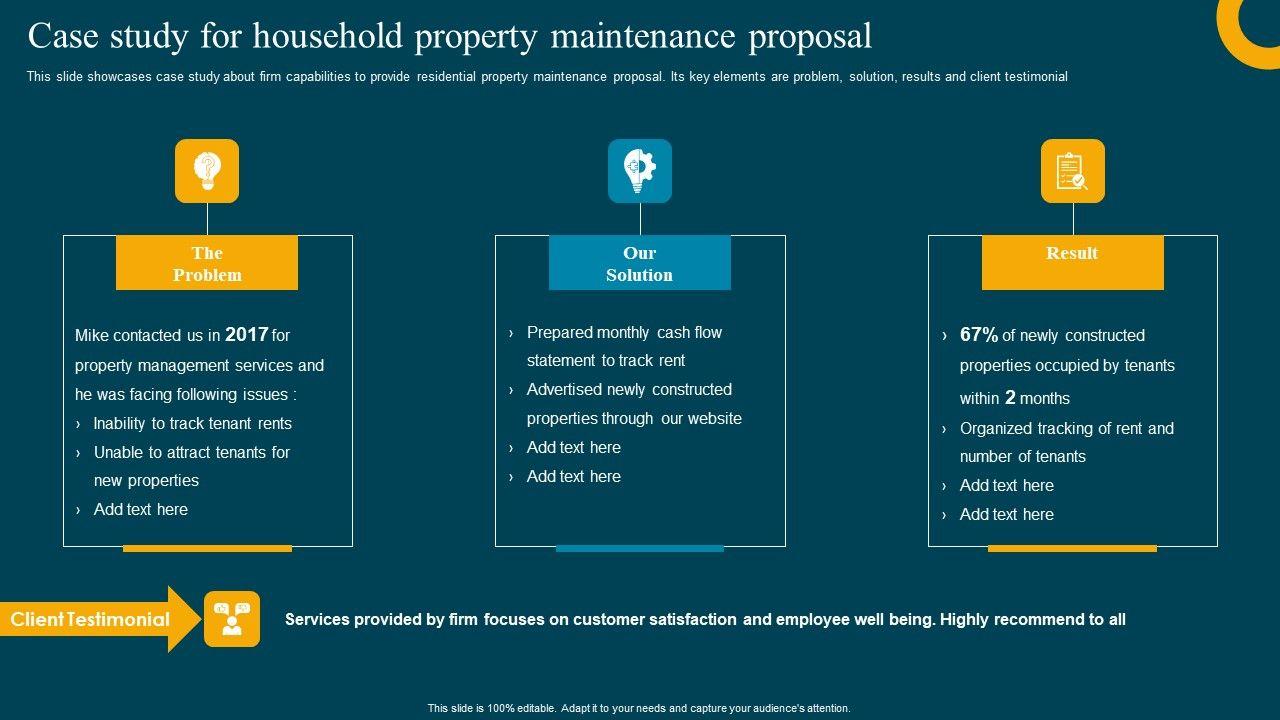 Case study for household property maintenance proposal

This slide showcases case study about firm capabilities to provide residential property maintenance proposal. Its key elements are problem, solution, results and client testimonial

The Problem

Mike contacted us in 2017 for property management services and he was facing following issues :

› Inability to track tenant rents
› Unable to attract tenants for new properties
› Add text here

Our Solution

› Prepared monthly cash flow statement to track rent
› Advertised newly constructed properties through our website
› Add text here
› Add text here

Result

› 67% of newly constructed properties occupied by tenants within 2 months
› Organized tracking of rent and number of tenants
› Add text here
› Add text here

Client Testimonial

Services provided by firm focuses on customer satisfaction and employee well being. Highly recommend to all

This slide is 100% editable. Adapt it to your needs and capture your audience's attention.